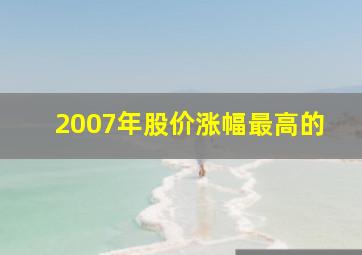 2007年股价涨幅最高的